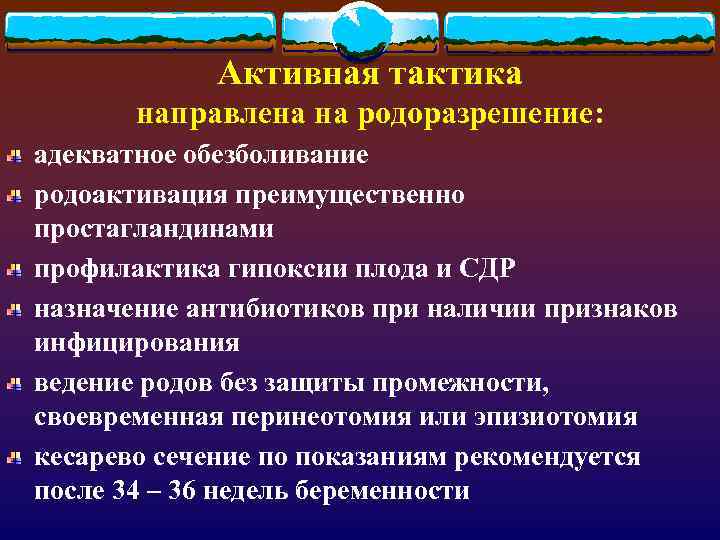 Активная тактика
направлена на родоразрешение:

адекватное обезболивание

родоактивация преимущественно простагландинами

профилактика гипоксии плода и СДР

назначение антибиотиков при наличии признаков инфицирования

ведение родов без защиты промежности, своевременная перинеотомия или эпизиотомия

кесарево сечение по показаниям рекомендуется после 34 – 36 недель беременности